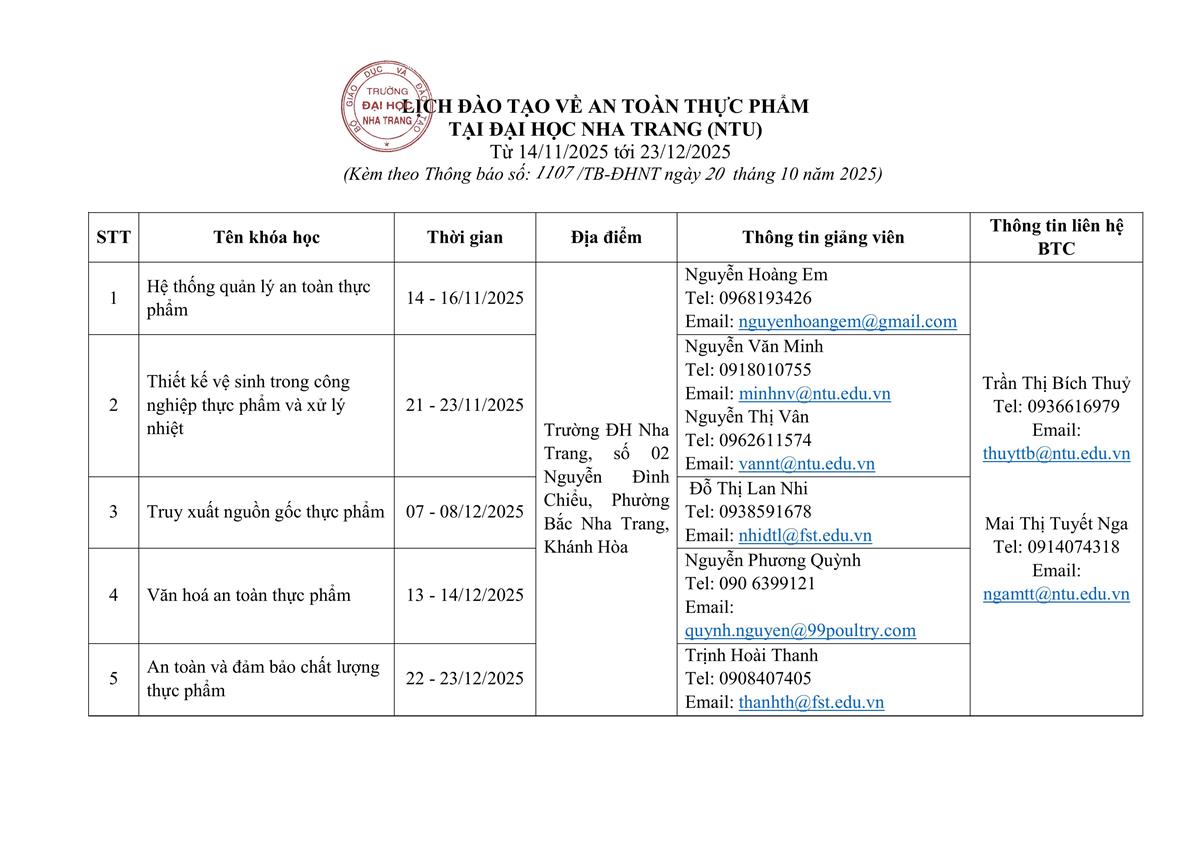 BỘ GIÁO DỤC VÀ ĐÀO TẠO
TRƯỜNG ĐẠI HỌC NHA TRANG

LỊCH ĐÀO TẠO VỀ AN TOÀN THỰC PHẨM
TẠI ĐẠI HỌC NHA TRANG (NTU)
Từ 14/11/2025 tới 23/12/2025
(Kèm theo Thông báo số: 1107 /TB-ĐHNT ngày 20 tháng 10 năm 2025)

| STT | Tên khóa học | Thời gian | Địa điểm | Thông tin giảng viên | Thông tin liên hệ BTC |
|---|---|---|---|---|---|
| 1 | Hệ thống quản lý an toàn thực phẩm | 14 - 16/11/2025 | Trường ĐH Nha Trang, số 02 Nguyễn Đình Chiểu, Phường Bắc Nha Trang, Khánh Hòa | Nguyễn Hoàng Em Tel: 0968193426 Email: nguyenhoangem@gmail.com | Trần Thị Bích Thuỷ Tel: 0936616979 Email: thuyttb@ntu.edu.vn Mai Thị Tuyết Nga Tel: 0914074318 Email: ngamtt@ntu.edu.vn |
| 2 | Thiết kế vệ sinh trong công nghiệp thực phẩm và xử lý nhiệt | 21 - 23/11/2025 | | Nguyễn Văn Minh Tel: 0918010755 Email: minhnv@ntu.edu.vn Nguyễn Thị Vân Tel: 0962611574 Email: vannt@ntu.edu.vn | |
| 3 | Truy xuất nguồn gốc thực phẩm | 07 - 08/12/2025 | | Đỗ Thị Lan Nhi Tel: 0938591678 Email: nhidtl@fst.edu.vn | |
| 4 | Văn hoá an toàn thực phẩm | 13 - 14/12/2025 | | Nguyễn Phương Quỳnh Tel: 090 6399121 Email: quynh.nguyen@99poultry.com | |
| 5 | An toàn và đảm bảo chất lượng thực phẩm | 22 - 23/12/2025 | | Trịnh Hoài Thanh Tel: 0908407405 Email: thanhth@fst.edu.vn | |